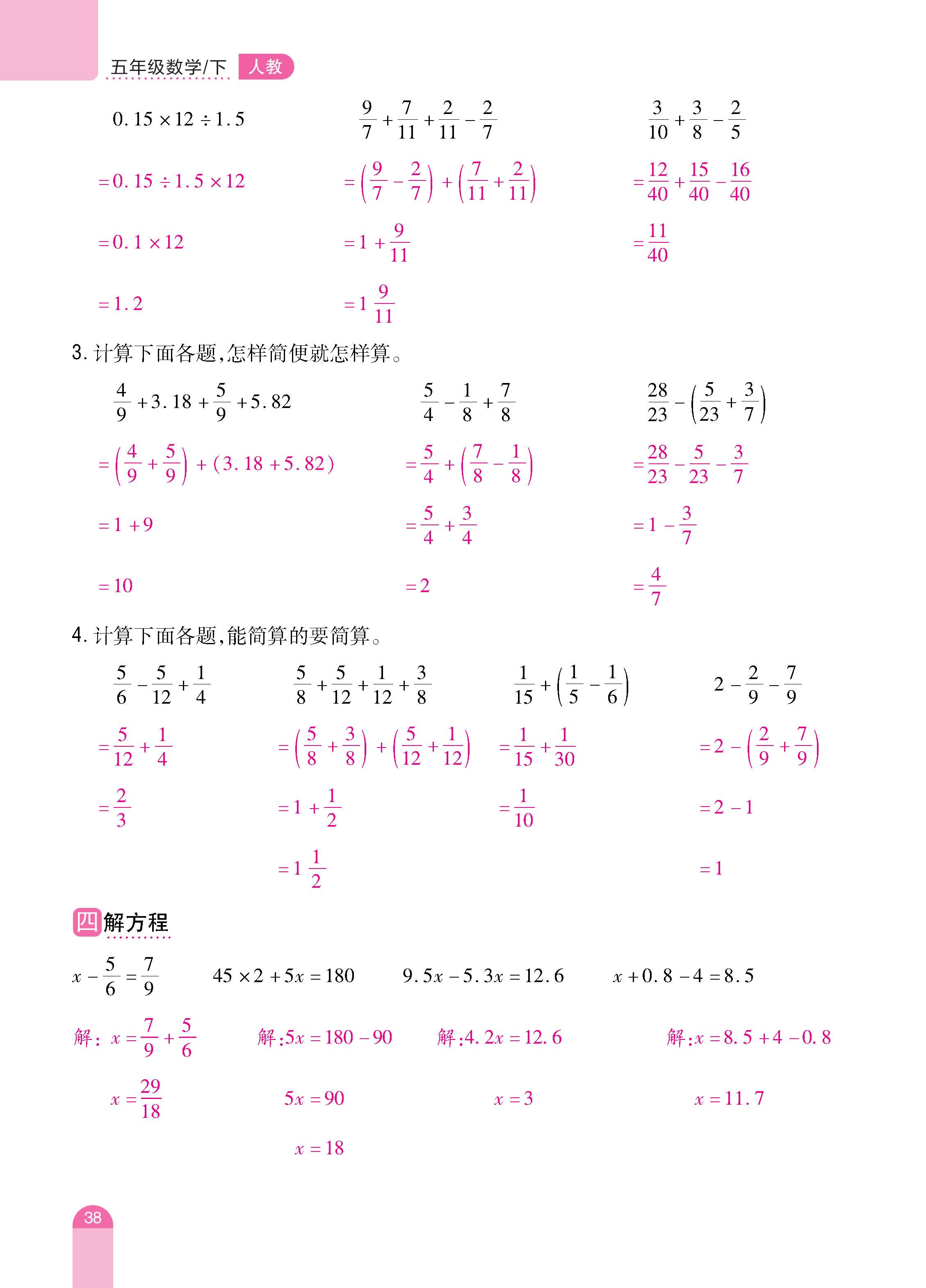 五年级数学/下 人教

$0.15\times12\div1.5$

$=0.15\div1.5\times12$

$=0.1\times12$

$=1.2$

$\frac{9}{7}+\frac{7}{11}+\frac{2}{11}-\frac{2}{7}$

$=\left(\frac{9}{7}-\frac{2}{7}\right)+\left(\frac{7}{11}+\frac{2}{11}\right)$

$=1+\frac{9}{11}$

$=1\frac{9}{11}$

$\frac{3}{10}+\frac{3}{8}-\frac{2}{5}$

$=\frac{12}{40}+\frac{15}{40}-\frac{16}{40}$

$=\frac{11}{40}$

3. 计算下面各题,怎样简便就怎样算。

$\frac{4}{9}+3.18+\frac{5}{9}+5.82$

$=\left(\frac{4}{9}+\frac{5}{9}\right)+(3.18+5.82)$

$=1+9$

$=10$

$\frac{5}{4}-\frac{1}{8}+\frac{7}{8}$

$=\frac{5}{4}+\left(\frac{7}{8}-\frac{1}{8}\right)$

$=\frac{5}{4}+\frac{3}{4}$

$=2$

$\frac{28}{23}-\left(\frac{5}{23}+\frac{3}{7}\right)$

$=\frac{28}{23}-\frac{5}{23}-\frac{3}{7}$

$=1-\frac{3}{7}$

$=\frac{4}{7}$

4. 计算下面各题,能简算的要简算。

$\frac{5}{6}-\frac{5}{12}+\frac{1}{4}$

$=\frac{5}{12}+\frac{1}{4}$

$=\frac{2}{3}$

$\frac{5}{8}+\frac{5}{12}+\frac{1}{12}+\frac{3}{8}$

$=\left(\frac{5}{8}+\frac{3}{8}\right)+\left(\frac{5}{12}+\frac{1}{12}\right)$

$=1+\frac{1}{2}$

$=1\frac{1}{2}$

$\frac{1}{15}+\left(\frac{1}{5}-\frac{1}{6}\right)$

$=\frac{1}{15}+\frac{1}{30}$

$=\frac{1}{10}$

$2-\frac{2}{9}-\frac{7}{9}$

$=2-\left(\frac{2}{9}+\frac{7}{9}\right)$

$=2-1$

$=1$

四 解方程

$x-\frac{5}{6}=\frac{7}{9}$

解: $x=\frac{7}{9}+\frac{5}{6}$

$x=\frac{29}{18}$

$45\times2+5x=180$

解:$5x=180-90$

$5x=90$

$x=18$

$9.5x-5.3x=12.6$

解:$4.2x=12.6$

$x=3$

$x+0.8-4=8.5$

解:$x=8.5+4-0.8$

$x=11.7$

38